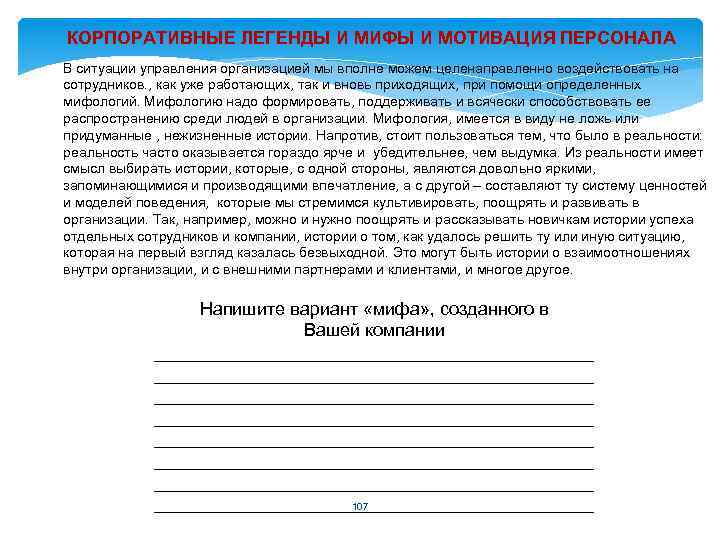 КОРПОРАТИВНЫЕ ЛЕГЕНДЫ И МИФЫ И МОТИВАЦИЯ ПЕРСОНАЛА

В ситуации управления организацией мы вполне можем целенаправленно воздействовать на сотрудников., как уже работающих, так и вновь приходящих, при помощи определенных мифологий. Мифологию надо формировать, поддерживать и всячески способствовать ее распространению среди людей в организации. Мифология, имеется в виду не ложь или придуманные , нежизненные истории. Напротив, стоит пользоваться тем, что было в реальности: реальность часто оказывается гораздо ярче и убедительнее, чем выдумка. Из реальности имеет смысл выбирать истории, которые, с одной стороны, являются довольно яркими, запоминающимися и производящими впечатление, а с другой – составляют ту систему ценностей и моделей поведения, которые мы стремимся культивировать, поощрять и развивать в организации. Так, например, можно и нужно поощрять и рассказывать новичкам истории успеха отдельных сотрудников и компании, истории о том, как удалось решить ту или иную ситуацию, которая на первый взгляд казалась безвыходной. Это могут быть истории о взаимоотношениях внутри организации, и с внешними партнерами и клиентами, и многое другое.

Напишите вариант «мифа», созданного в Вашей компании

107